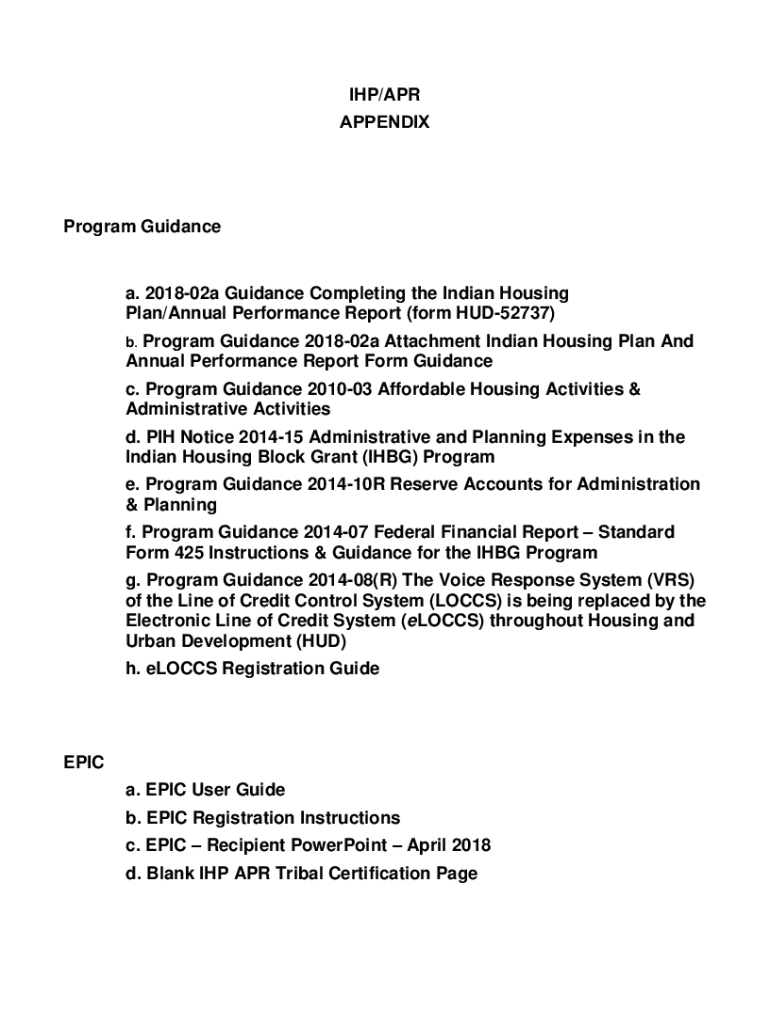 IHP/APR
APPENDIX

Program Guidance

a. 2018-02a Guidance Completing the Indian Housing Plan/Annual Performance Report (form HUD-52737)

b. Program Guidance 2018-02a Attachment Indian Housing Plan And Annual Performance Report Form Guidance

c. Program Guidance 2010-03 Affordable Housing Activities & Administrative Activities

d. PIH Notice 2014-15 Administrative and Planning Expenses in the Indian Housing Block Grant (IHBG) Program

e. Program Guidance 2014-10R Reserve Accounts for Administration & Planning

f. Program Guidance 2014-07 Federal Financial Report – Standard Form 425 Instructions & Guidance for the IHBG Program

g. Program Guidance 2014-08(R) The Voice Response System (VRS) of the Line of Credit Control System (LOCCS) is being replaced by the Electronic Line of Credit System (eLOCCS) throughout Housing and Urban Development (HUD)

h. eLOCCS Registration Guide

EPIC

a. EPIC User Guide

b. EPIC Registration Instructions

c. EPIC – Recipient PowerPoint – April 2018

d. Blank IHP APR Tribal Certification Page